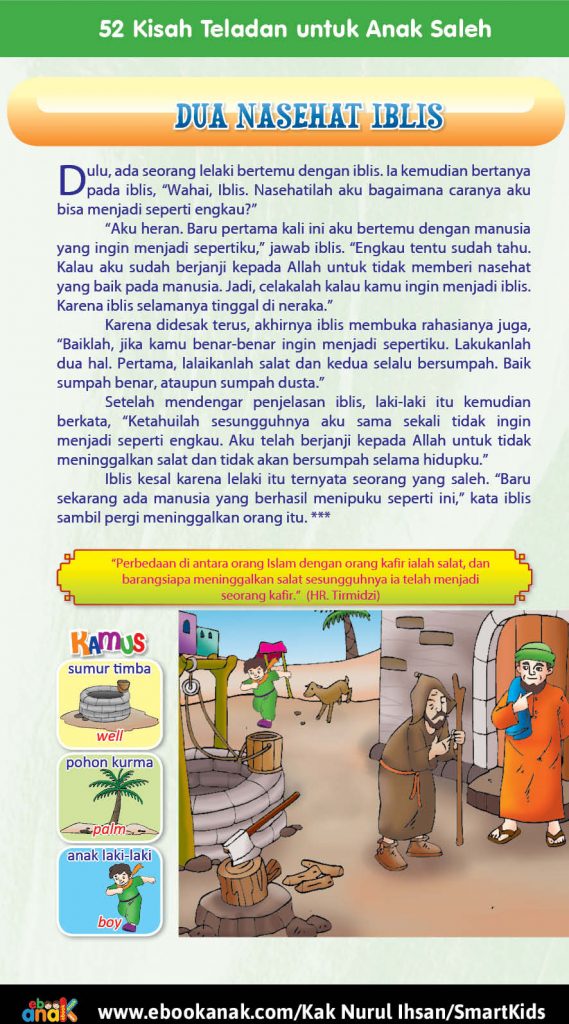 52 Kisah Teladan untuk Anak Saleh

DUA NASEHAT IBLIS

Dulu, ada seorang lelaki bertemu dengan iblis. Ia kemudian bertanya pada iblis, "Wahai, Iblis. Nasehatilah aku bagaimana caranya aku bisa menjadi seperti engkau?"

"Aku heran. Baru pertama kali ini aku bertemu dengan manusia yang ingin menjadi sepertiku," jawab iblis. "Engkau tentu sudah tahu. Kalau aku sudah berjanji kepada Allah untuk tidak memberi nasehat yang baik pada manusia. Jadi, celakalah kalau kamu ingin menjadi iblis. Karena iblis selamanya tinggal di neraka."

Karena didesak terus, akhirnya iblis membuka rahasianya juga, "Baiklah, jika kamu benar-benar ingin menjadi sepertiku. Lakukanlah dua hal. Pertama, lalaikanlah salat dan kedua selalu bersumpah. Baik sumpah benar, ataupun sumpah dusta."

Setelah mendengar penjelasan iblis, laki-laki itu kemudian berkata, "Ketahuilah sesungguhnya aku sama sekali tidak ingin menjadi seperti engkau. Aku telah berjanji kepada Allah untuk tidak meninggalkan salat dan tidak akan bersumpah selama hidupku."

Iblis kesal karena lelaki itu ternyata seorang yang saleh. "Baru sekarang ada manusia yang berhasil menipuku seperti ini," kata iblis sambil pergi meninggalkan orang itu. ***

"Perbedaan di antara orang Islam dengan orang kafir ialah salat, dan barangsiapa meninggalkan salat sesungguhnya ia telah menjadi seorang kafir." (HR. Tirmidzi)

KAMUS
sumur timba
well
pohon kurma
palm
anak laki-laki
boy

ebook anak
www.ebookanak.com/Kak Nurul Ihsan/SmartKids